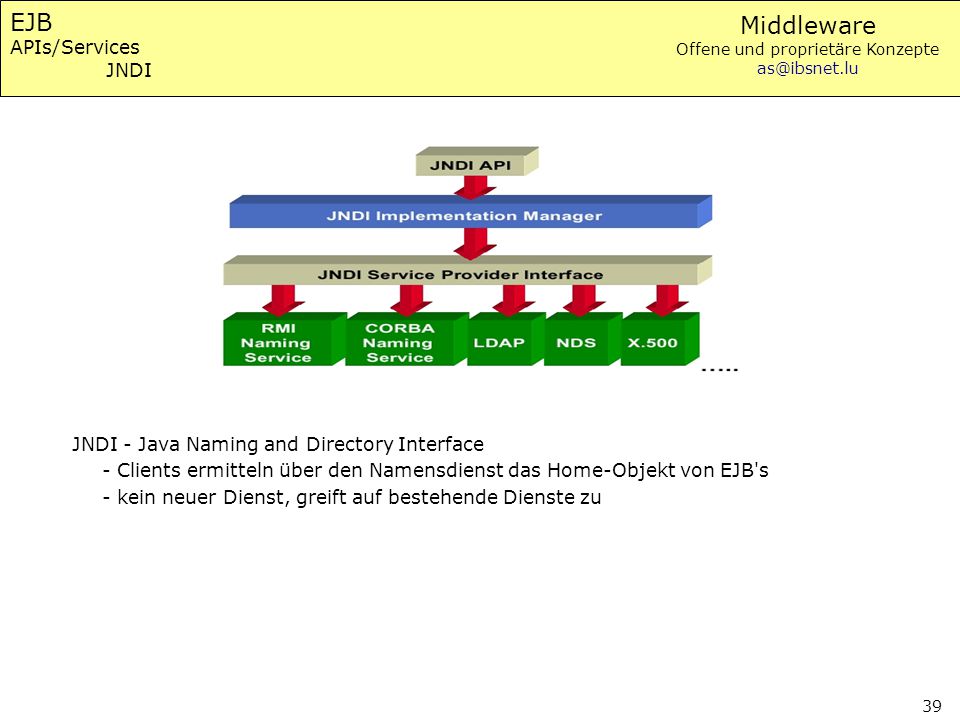 EJB
APIs/Services
JNDI

Middleware
Offene und proprietäre Konzepte
as@ibsnet.lu

JNDI API

JNDI Implementation Manager

JNDI Service Provider Interface

RMI Naming Service

CORBA Naming Service

LDAP

NDS

X.500

.....

JNDI - Java Naming and Directory Interface
- Clients ermitteln über den Namensdienst das Home-Objekt von EJB's
- kein neuer Dienst, greift auf bestehende Dienste zu

39